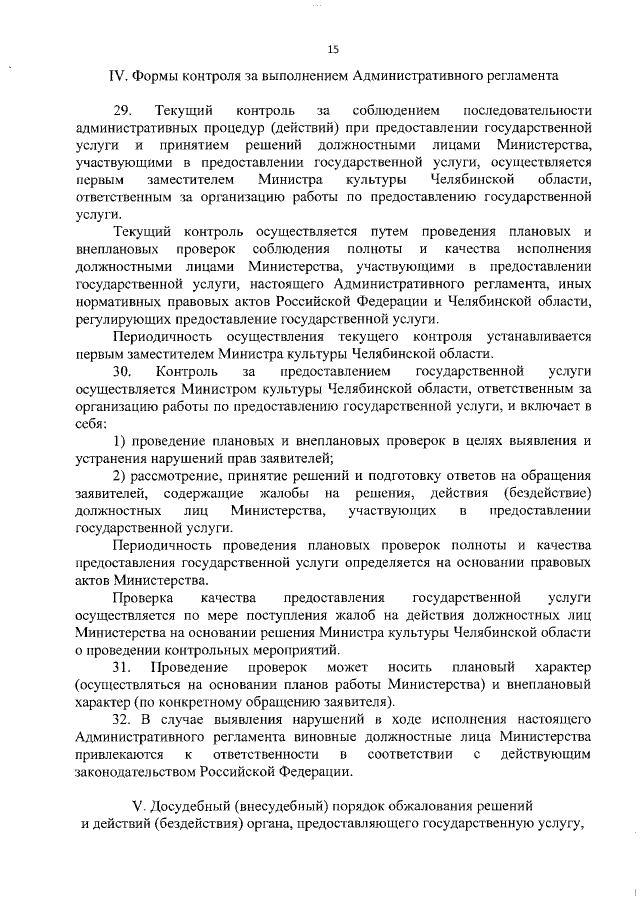 15

IV. Формы контроля за выполнением Административного регламента

29. Текущий контроль за соблюдением последовательности административных процедур (действий) при предоставлении государственной услуги и принятием решений должностными лицами Министерства, участвующими в предоставлении государственной услуги, осуществляется первым заместителем Министра культуры Челябинской области, ответственным за организацию работы по предоставлению государственной услуги.

Текущий контроль осуществляется путем проведения плановых и внеплановых проверок соблюдения полноты и качества исполнения должностными лицами Министерства, участвующими в предоставлении государственной услуги, настоящего Административного регламента, иных нормативных правовых актов Российской Федерации и Челябинской области, регулирующих предоставление государственной услуги.

Периодичность осуществления текущего контроля устанавливается первым заместителем Министра культуры Челябинской области.

30. Контроль за предоставлением государственной услуги осуществляется Министром культуры Челябинской области, ответственным за организацию работы по предоставлению государственной услуги, и включает в себя:

1) проведение плановых и внеплановых проверок в целях выявления и устранения нарушений прав заявителей;

2) рассмотрение, принятие решений и подготовку ответов на обращения заявителей, содержащие жалобы на решения, действия (бездействие) должностных лиц Министерства, участвующих в предоставлении государственной услуги.

Периодичность проведения плановых проверок полноты и качества предоставления государственной услуги определяется на основании правовых актов Министерства.

Проверка качества предоставления государственной услуги осуществляется по мере поступления жалоб на действия должностных лиц Министерства на основании решения Министра культуры Челябинской области о проведении контрольных мероприятий.

31. Проведение проверок может носить плановый характер (осуществляться на основании планов работы Министерства) и внеплановый характер (по конкретному обращению заявителя).

32. В случае выявления нарушений в ходе исполнения настоящего Административного регламента виновные должностные лица Министерства привлекаются к ответственности в соответствии с действующим законодательством Российской Федерации.

V. Досудебный (внесудебный) порядок обжалования решений и действий (бездействия) органа, предоставляющего государственную услугу,